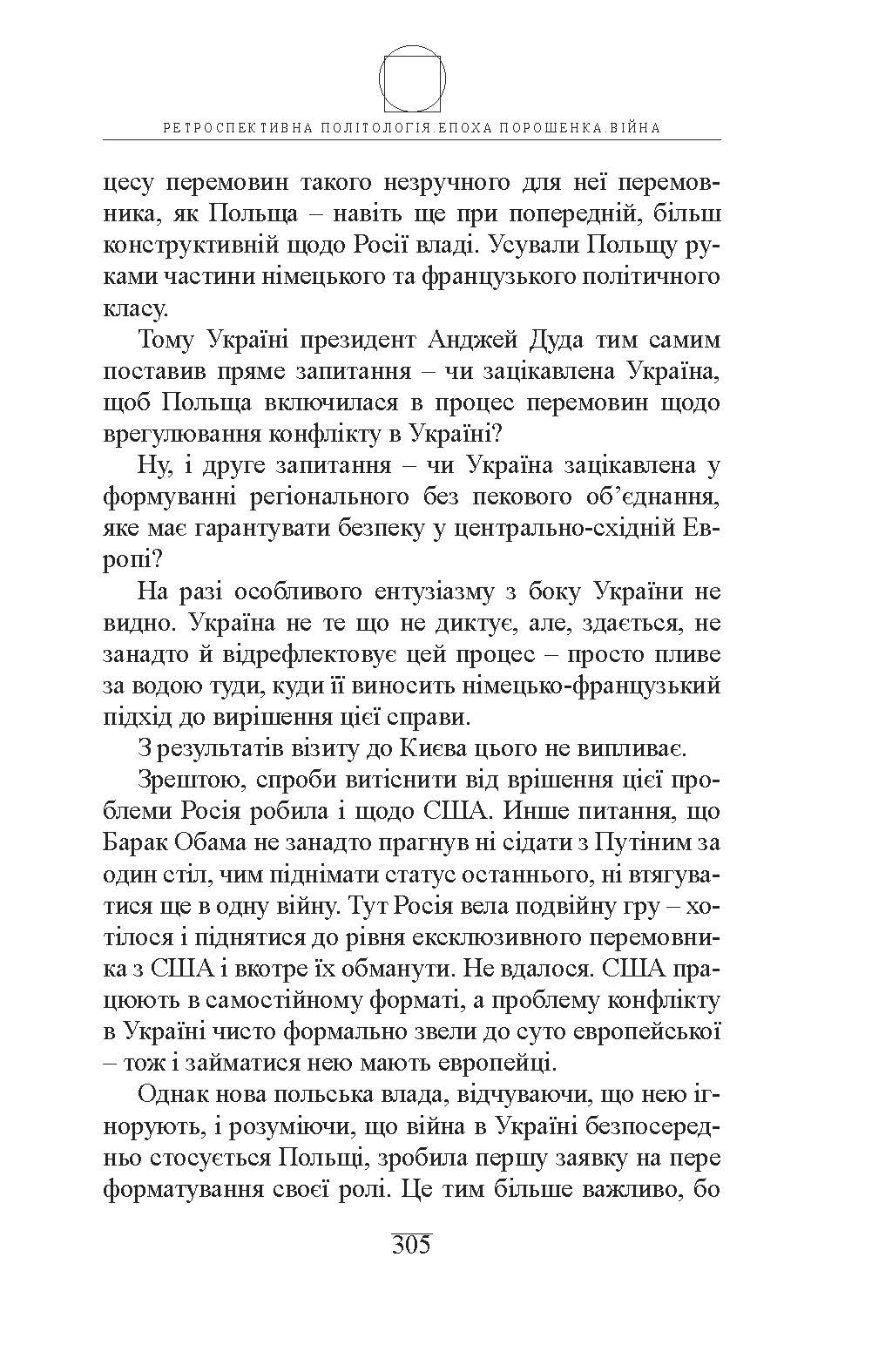 РЕТРОСПЕКТИВНА ПОЛІТОЛОГІЯ.ЕПОХА ПОРОШЕНКА.ВІЙНА

цесу перемовин такого незручного для неї перемовника, як Польща – навіть ще при попередній, більш конструктивній щодо Росії владі. Усували Польщу руками частини німецького та французького політичного класу.

Тому Україні президент Анджей Дуда тим самим поставив пряме запитання – чи зацікавлена Україна, щоб Польща включилася в процес перемовин щодо врегулювання конфлікту в Україні?

Ну, і друге запитання – чи Україна зацікавлена у формуванні регіонального без пекового об'єднання, яке має гарантувати безпеку у центрально-східній Европі?

На разі особливого ентузіазму з боку України не видно. Україна не те що не диктує, але, здається, не занадто й відрефлектовує цей процес – просто пливе за водою туди, куди її виносить німецько-французький підхід до вирішення цієї справи.

З результатів візиту до Києва цього не випливає.

Зрештою, спроби витіснити від врішення цієї проблеми Росія робила і щодо США. Инше питання, що Барак Обама не занадто прагнув ні сідати з Путіним за один стіл, чим піднімати статус останнього, ні втягуватися ще в одну війну. Тут Росія вела подвійну гру – хотілося і піднятися до рівня ексклюзивного перемовника з США і вкотре їх обманути. Не вдалося. США працюють в самостійному форматі, а проблему конфлікту в Україні чисто формально звели до суто европейської – тож і займатися нею мають европейці.

Однак нова польська влада, відчуваючи, що нею ігнорують, і розуміючи, що війна в Україні безпосередньо стосується Польщі, зробила першу заявку на пере форматування своєї ролі. Це тим більше важливо, бо

305